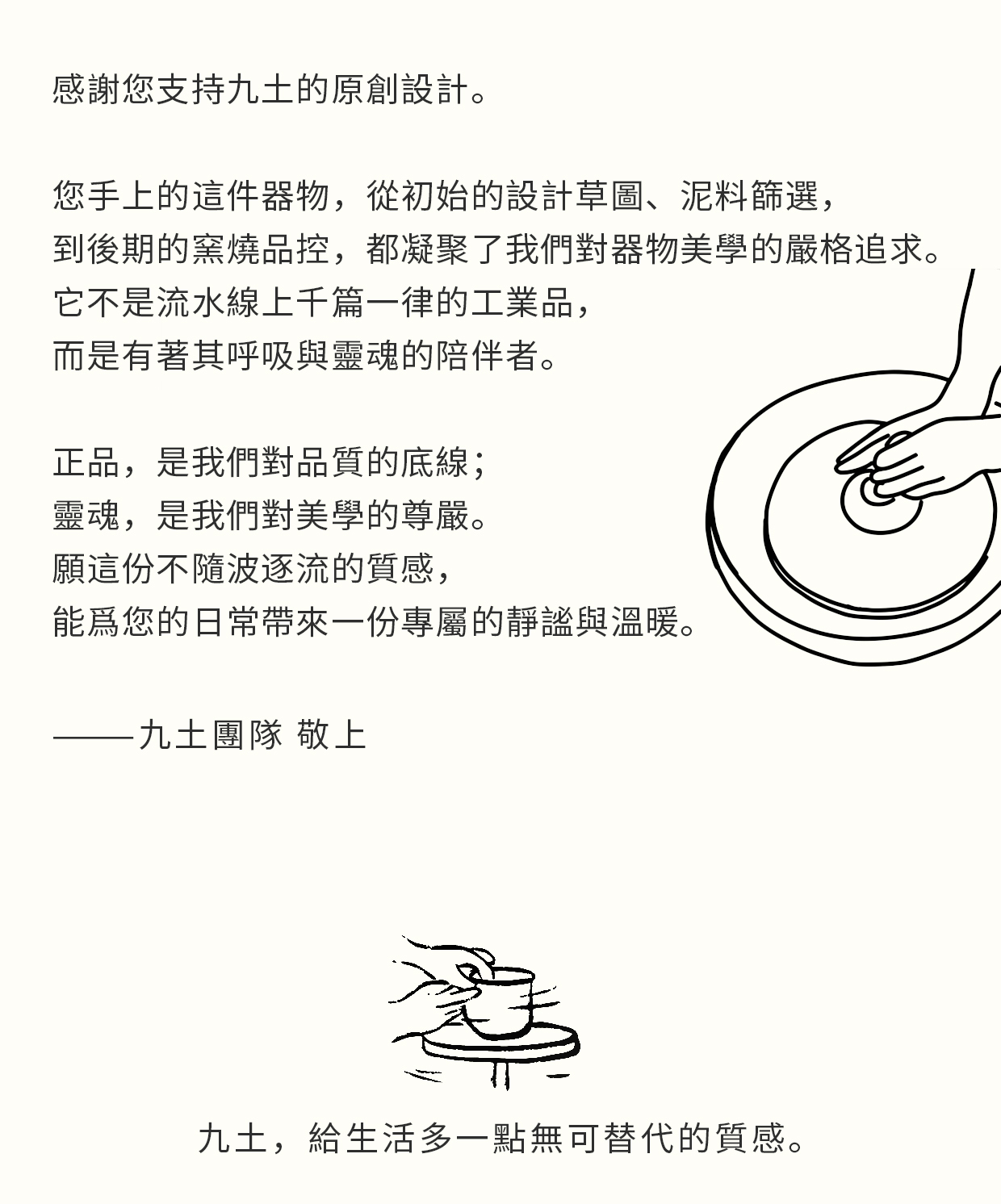 感謝您支持九土的原創設計。

您手上的這件器物，從初始的設計草圖、泥料篩選，
到後期的窯燒品控，都凝聚了我們對器物美學的嚴格追求。
它不是流水線上千篇一律的工業品，
而是有著其呼吸與靈魂的陪伴者。

正品，是我們對品質的底線；
靈魂，是我們對美學的尊嚴。
願這份不隨波逐流的質感，
能爲您的日常帶來一份專屬的靜謐與溫暖。

——九土團隊 敬上

九土，給生活多一點無可替代的質感。